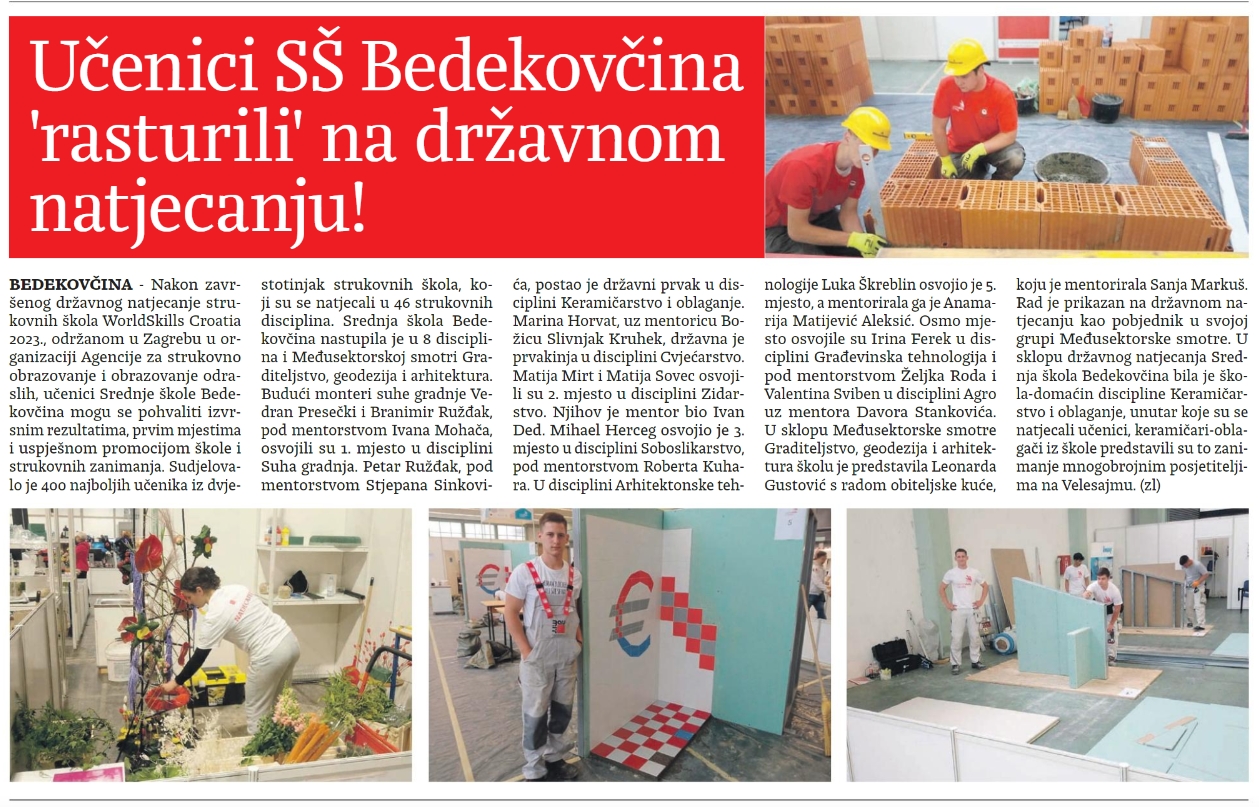 Učenici SŠ Bedekovčina 'rasturili' na državnom natjecanju!

BEDEKOVČINA - Nakon završenog državnog natjecanje strukovnih škola WorldSkills Croatia 2023., održanom u Zagrebu u organizaciji Agencije za strukovno obrazovanje i obrazovanje odraslih, učenici Srednje škole Bedekovčina mogu se pohvaliti izvrsnim rezultatima, prvim mjestima i uspješnom promocijom škole i strukovnih zanimanja. Sudjelovalo je 400 najboljih učenika iz dvjestotinjak strukovnih škola, koji su se natjecali u 46 strukovnih disciplina. Srednja škola Bedekovčina nastupila je u 8 disciplina i Međusektorskoj smotri Graditeljstvo, geodezija i arhitektura. Budući monteri suhe gradnje Vedran Presečki i Branimir Ružđak, pod mentorstvom Ivana Mohača, osvojili su 1. mjesto u disciplini Suha gradnja. Petar Ružđak, pod mentorstvom Stjepana Sinkovića, postao je državni prvak u disciplini Keramičarstvo i oblaganje. Marina Horvat, uz mentoricu Božicu Slivnjak Kruhek, državna je prvakinja u disciplini Cvjećarstvo. Matija Mirt i Matija Sovec osvojili su 2. mjesto u disciplini Zidarstvo. Njihov je mentor bio Ivan Ded. Mihael Herceg osvojio je 3. mjesto u disciplini Soboslikarstvo, pod mentorstvom Roberta Kuhara. U disciplini Arhitektonske tehnologije Luka Škreblin osvojio je 5. mjesto, a mentorirala ga je Anamarija Matijević Aleksić. Osmo mjesto osvojile su Irina Ferek u disciplini Građevinska tehnologija i pod mentorstvom Željka Roda i Valentina Sviben u disciplini Agro uz mentora Davora Stankovića. U sklopu Međusektorske smotre Graditeljstvo, geodezija i arhitektura školu je predstavila Leonarda Gustović s radom obiteljske kuće, koju je mentorirala Sanja Markuš. Rad je prikazan na državnom natjecanju kao pobjednik u svojoj grupi Međusektorske smotre. U sklopu državnog natjecanja Srednja škola Bedekovčina bila je škola-domaćin discipline Keramičarstvo i oblaganje, unutar koje su se natjecali učenici, keramičari-oblagači iz škole predstavili su to zanimanje mnogobrojnim posjetiteljima na Velesajmu. (zl)